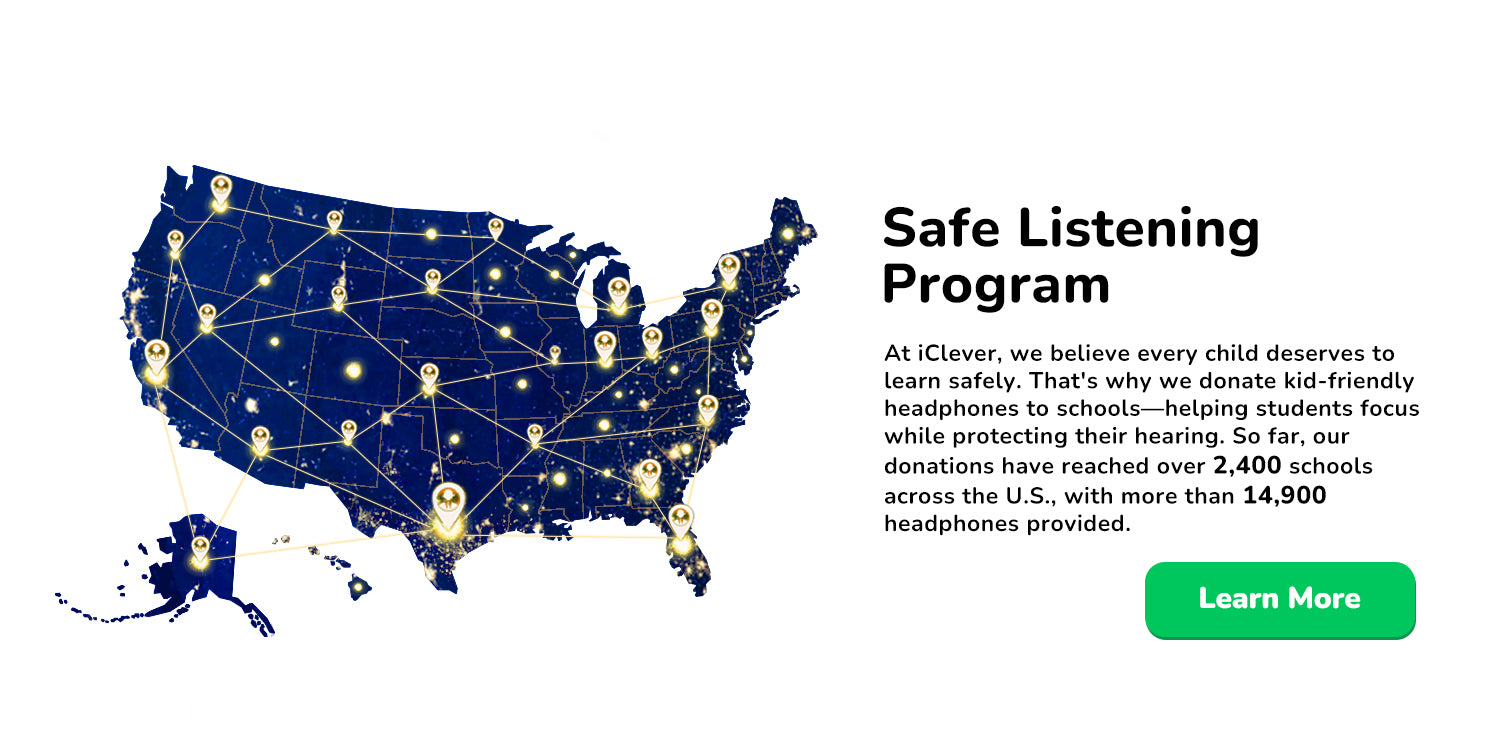 Safe Listening Program

At iClever, we believe every child deserves to learn safely. That's why we donate kid-friendly headphones to schools—helping students focus while protecting their hearing. So far, our donations have reached over 2,400 schools across the U.S., with more than 14,900 headphones provided.

Learn More